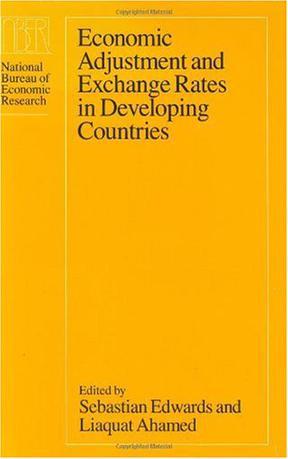 NBER

National Bureau of Economic Research

Economic Adjustment and Exchange Rates in Developing Countries

Edited by
Sebastian Edwards and Liaquat Ahamed